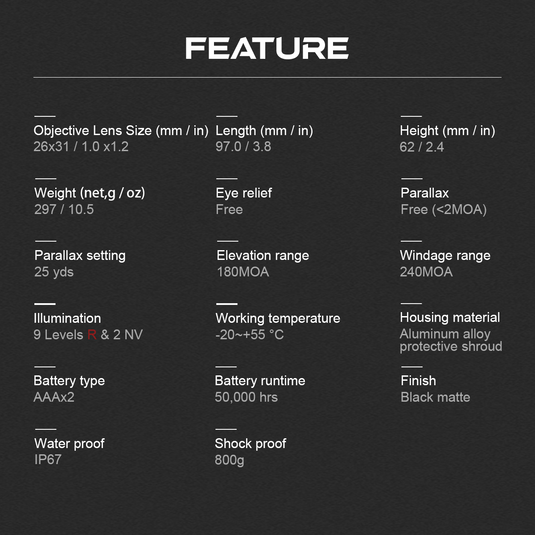 FEATURE

Objective Lens Size (mm / in)
26x31 / 1.0 x1.2

Length (mm / in)
97.0 / 3.8

Height (mm / in)
62 / 2.4

Weight (net,g / oz)
297 / 10.5

Eye relief
Free

Parallax
Free (<2MOA)

Parallax setting
25 yds

Elevation range
180MOA

Windage range
240MOA

Illumination
9 Levels R & 2 NV

Working temperature
-20~+55 °C

Housing material
Aluminum alloy protective shroud

Battery type
AAAx2

Battery runtime
50,000 hrs

Finish
Black matte

Water proof
IP67

Shock proof
800g